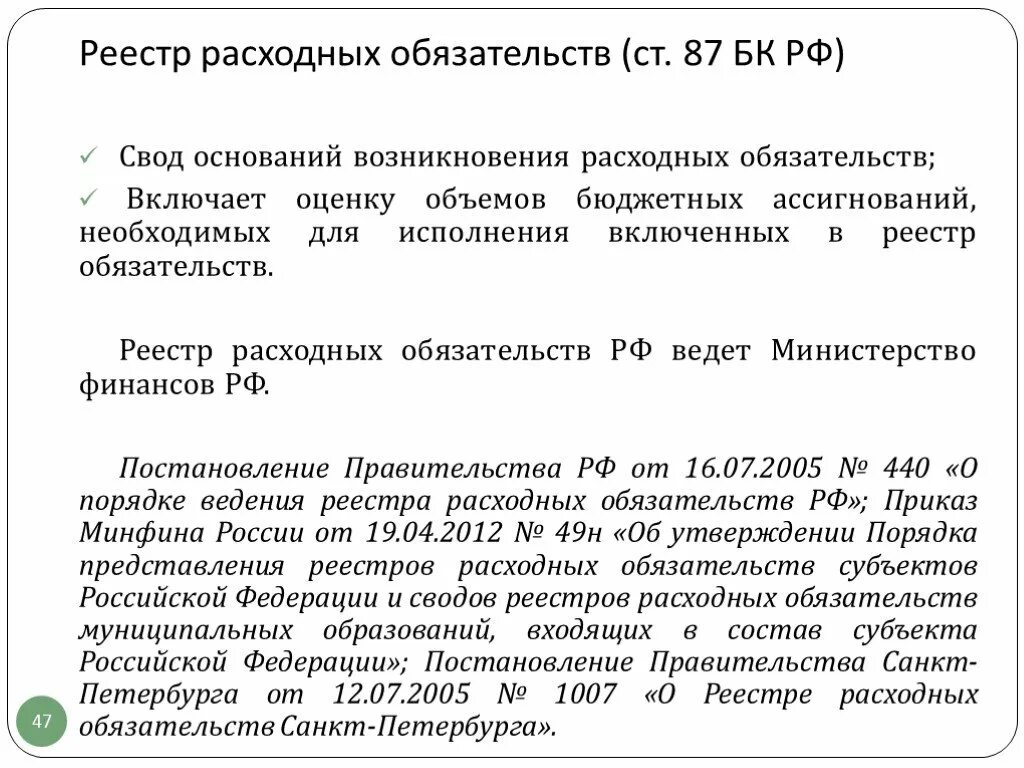 Реестр расходных обязательств (ст. 87 БК РФ)

✓ Свод оснований возникновения расходных обязательств;

✓ Включает оценку объемов бюджетных ассигнований, необходимых для исполнения включенных в реестр обязательств.

Реестр расходных обязательств РФ ведет Министерство финансов РФ.

Постановление Правительства РФ от 16.07.2005 № 440 «О порядке ведения реестра расходных обязательств РФ»; Приказ Минфина России от 19.04.2012 № 49н «Об утверждении Порядка представления реестров расходных обязательств субъектов Российской Федерации и сводов реестров расходных обязательств муниципальных образований, входящих в состав субъекта Российской Федерации»; Постановление Правительства Санкт-Петербурга от 12.07.2005 № 1007 «О Реестре расходных обязательств Санкт-Петербурга».

47